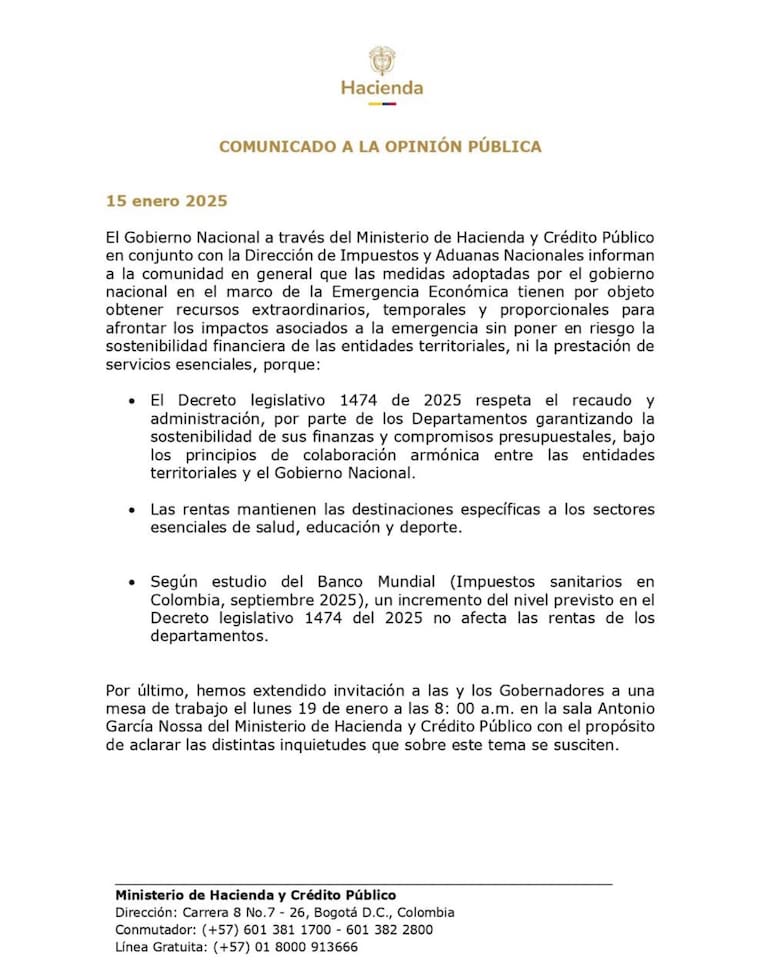 Hacienda

COMUNICADO A LA OPINIÓN PÚBLICA

15 enero 2025

El Gobierno Nacional a través del Ministerio de Hacienda y Crédito Público en conjunto con la Dirección de Impuestos y Aduanas Nacionales informan a la comunidad en general que las medidas adoptadas por el gobierno nacional en el marco de la Emergencia Económica tienen por objeto obtener recursos extraordinarios, temporales y proporcionales para afrontar los impactos asociados a la emergencia sin poner en riesgo la sostenibilidad financiera de las entidades territoriales, ni la prestación de servicios esenciales, porque:

• El Decreto legislativo 1474 de 2025 respeta el recaudo y administración, por parte de los Departamentos garantizando la sostenibilidad de sus finanzas y compromisos presupuestales, bajo los principios de colaboración armónica entre las entidades territoriales y el Gobierno Nacional.

• Las rentas mantienen las destinaciones específicas a los sectores esenciales de salud, educación y deporte.

• Según estudio del Banco Mundial (Impuestos sanitarios en Colombia, septiembre 2025), un incremento del nivel previsto en el Decreto legislativo 1474 del 2025 no afecta las rentas de los departamentos.

Por último, hemos extendido invitación a las y los Gobernadores a una mesa de trabajo el lunes 19 de enero a las 8: 00 a.m. en la sala Antonio García Nossa del Ministerio de Hacienda y Crédito Público con el propósito de aclarar las distintas inquietudes que sobre este tema se susciten.

Ministerio de Hacienda y Crédito Público
Dirección: Carrera 8 No.7 - 26, Bogotá D.C., Colombia
Conmutador: (+57) 601 381 1700 - 601 382 2800
Línea Gratuita: (+57) 01 8000 913666